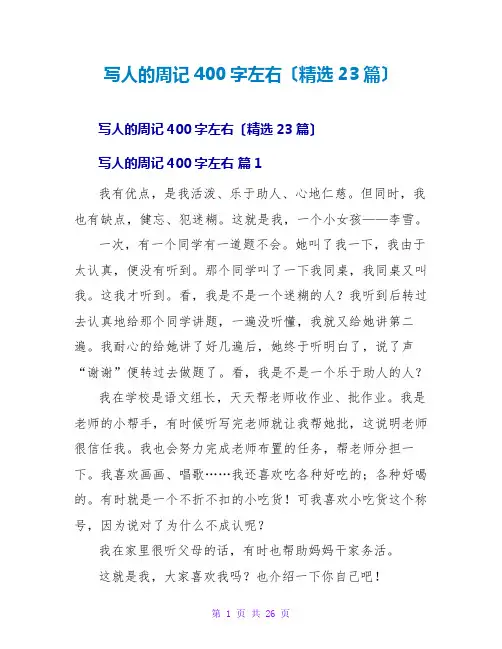 写人的周记 400 字左右〔精选 23 篇〕

写人的周记 400 字左右〔精选 23 篇〕

写人的周记 400 字左右 篇 1

我有优点，是我活泼、乐于助人、心地仁慈。但同时，我也有缺点，健忘、犯迷糊。这就是我，一个小女孩——李雪。

一次，有一个同学有一道题不会。她叫了我一下，我由于太认真，便没有听到。那个同学叫了一下我同桌，我同桌又叫我。这我才听到。看，我是不是一个迷糊的人？我听到后转过去认真地给那个同学讲题，一遍没听懂，我就又给她讲第二遍。我耐心的给她讲了好几遍后，她终于听明白了，说了声“谢谢”便转过去做题了。看，我是不是一个乐于助人的人？

我在学校是语文组长，天天帮老师收作业、批作业。我是老师的小帮手，有时候听写完老师就让我帮她批，这说明老师很信任我。我也会努力完成老师布置的任务，帮老师分担一下。我喜欢画画、唱歌……我还喜欢吃各种好吃的；各种好喝的。有时就是一个不折不扣的小吃货！可我喜欢小吃货这个称号，因为说对了为什么不成认呢？

我在家里很听父母的话，有时也帮助妈妈干家务活。

这就是我，大家喜欢我吗？也介绍一下你自己吧！

第 1 页 共 26 页